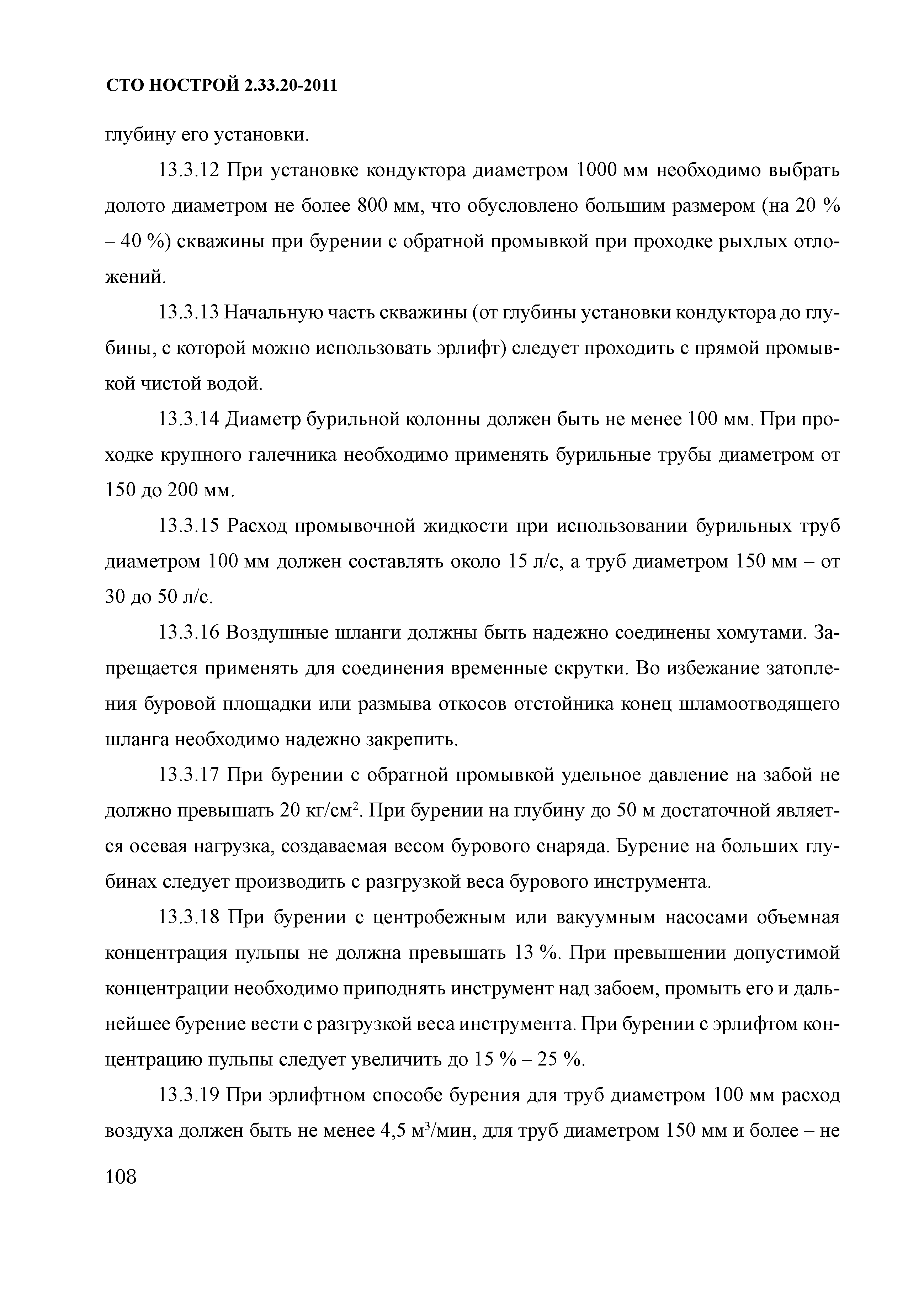 СТО НОСТРОЙ 2.33.20-2011

глубину его установки.

13.3.12 При установке кондуктора диаметром 1000 мм необходимо выбрать долото диаметром не более 800 мм, что обусловлено большим размером (на 20 % – 40 %) скважины при бурении с обратной промывкой при проходке рыхлых отложений.

13.3.13 Начальную часть скважины (от глубины установки кондуктора до глубины, с которой можно использовать эрлифт) следует проходить с прямой промывкой чистой водой.

13.3.14 Диаметр бурильной колонны должен быть не менее 100 мм. При проходке крупного галечника необходимо применять бурильные трубы диаметром от 150 до 200 мм.

13.3.15 Расход промывочной жидкости при использовании бурильных труб диаметром 100 мм должен составлять около 15 л/с, а труб диаметром 150 мм – от 30 до 50 л/с.

13.3.16 Воздушные шланги должны быть надежно соединены хомутами. Запрещается применять для соединения временные скрутки. Во избежание затопления буровой площадки или размыва откосов отстойника конец шламоотводящего шланга необходимо надежно закрепить.

13.3.17 При бурении с обратной промывкой удельное давление на забой не должно превышать 20 кг/см$^2$. При бурении на глубину до 50 м достаточной является осевая нагрузка, создаваемая весом бурового снаряда. Бурение на больших глубинах следует производить с разгрузкой веса бурового инструмента.

13.3.18 При бурении с центробежным или вакуумным насосами объемная концентрация пульпы не должна превышать 13 %. При превышении допустимой концентрации необходимо приподнять инструмент над забоем, промыть его и дальнейшее бурение вести с разгрузкой веса инструмента. При бурении с эрлифтом концентрацию пульпы следует увеличить до 15 % – 25 %.

13.3.19 При эрлифтном способе бурения для труб диаметром 100 мм расход воздуха должен быть не менее 4,5 м$^3$/мин, для труб диаметром 150 мм и более – не

108